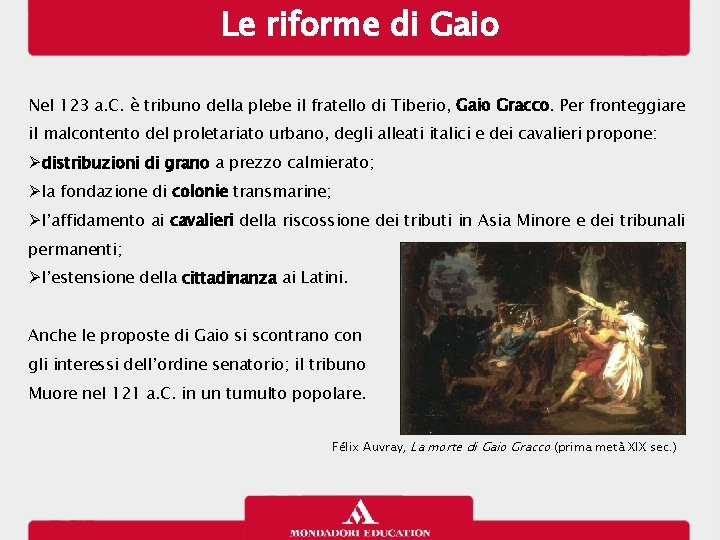 Le riforme di Gaio

Nel 123 a.C. è tribuno della plebe il fratello di Tiberio, Gaio Gracco. Per fronteggiare il malcontento del proletariato urbano, degli alleati italici e dei cavalieri propone:
➢distribuzioni di grano a prezzo calmierato;
➢la fondazione di colonie transmarine;
➢l'affidamento ai cavalieri della riscossione dei tributi in Asia Minore e dei tribunali permanenti;
➢l'estensione della cittadinanza ai Latini.

Anche le proposte di Gaio si scontrano con gli interessi dell'ordine senatorio; il tribuno Muore nel 121 a.C. in un tumulto popolare.

Félix Auvray, La morte di Gaio Gracco (prima metà XIX sec.)

MONDADORI EDUCATION